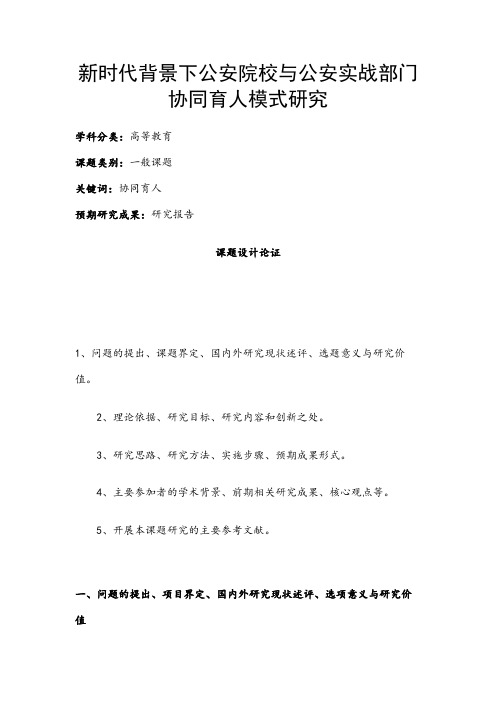 新时代背景下公安院校与公安实战部门协同育人模式研究

学科分类：高等教育

课题类别：一般课题

关键词：协同育人

预期研究成果：研究报告

课题设计论证

1、问题的提出、课题界定、国内外研究现状述评、选题意义与研究价值。

2、理论依据、研究目标、研究内容和创新之处。

3、研究思路、研究方法、实施步骤、预期成果形式。

4、主要参加者的学术背景、前期相关研究成果、核心观点等。

5、开展本课题研究的主要参考文献。

一、问题的提出、项目界定、国内外研究现状述评、选项意义与研究价值